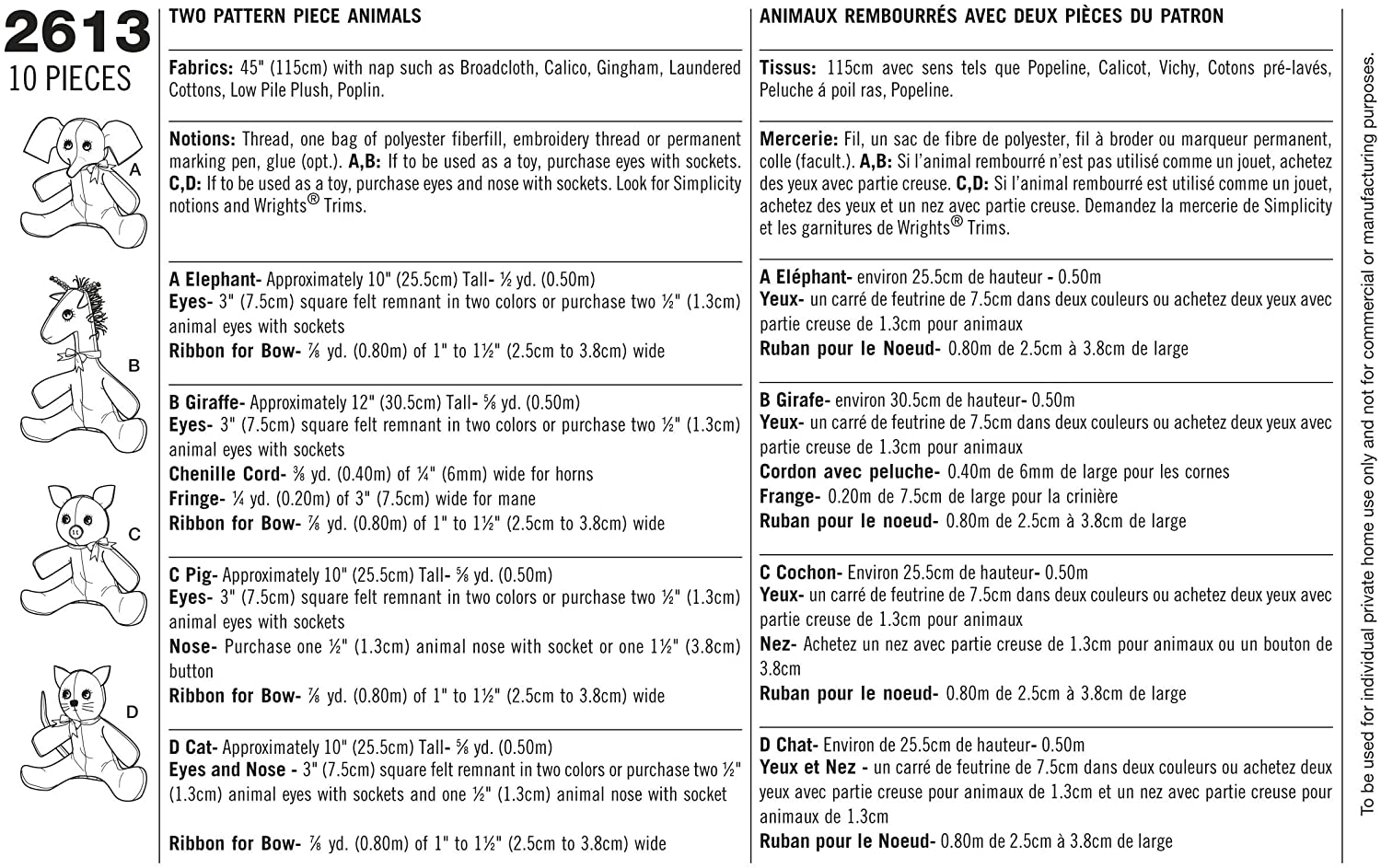 2613
10 PIECES

A

B

C

D

TWO PATTERN PIECE ANIMALS

Fabrics: 45" (115cm) with nap such as Broadcloth, Calico, Gingham, Laundered Cottons, Low Pile Plush, Poplin.

Notions: Thread, one bag of polyester fiberfill, embroidery thread or permanent marking pen, glue (opt.). A,B: If to be used as a toy, purchase eyes with sockets. C,D: If to be used as a toy, purchase eyes and nose with sockets. Look for Simplicity notions and Wrights® Trims.

A Elephant- Approximately 10" (25.5cm) Tall- ½ yd. (0.50m)
Eyes- 3" (7.5cm) square felt remnant in two colors or purchase two ½" (1.3cm) animal eyes with sockets
Ribbon for Bow- ⅞ yd. (0.80m) of 1" to 1½" (2.5cm to 3.8cm) wide

B Giraffe- Approximately 12" (30.5cm) Tall- ⅝ yd. (0.50m)
Eyes- 3" (7.5cm) square felt remnant in two colors or purchase two ½" (1.3cm) animal eyes with sockets
Chenille Cord- ⅜ yd. (0.40m) of ¼" (6mm) wide for horns
Fringe- ¼ yd. (0.20m) of 3" (7.5cm) wide for mane
Ribbon for Bow- ⅞ yd. (0.80m) of 1" to 1½" (2.5cm to 3.8cm) wide

C Pig- Approximately 10" (25.5cm) Tall- ⅝ yd. (0.50m)
Eyes- 3" (7.5cm) square felt remnant in two colors or purchase two ½" (1.3cm) animal eyes with sockets
Nose- Purchase one ½" (1.3cm) animal nose with socket or one 1½" (3.8cm) button
Ribbon for Bow- ⅞ yd. (0.80m) of 1" to 1½" (2.5cm to 3.8cm) wide

D Cat- Approximately 10" (25.5cm) Tall- ⅝ yd. (0.50m)
Eyes and Nose - 3" (7.5cm) square felt remnant in two colors or purchase two ½" (1.3cm) animal eyes with sockets and one ½" (1.3cm) animal nose with socket

Ribbon for Bow- ⅞ yd. (0.80m) of 1" to 1½" (2.5cm to 3.8cm) wide

ANIMAUX REMBOURRÉS AVEC DEUX PIÈCES DU PATRON

Tissus: 115cm avec sens tels que Popeline, Calicot, Vichy, Cotons pré-lavés, Peluche á poil ras, Popeline.

Mercerie: Fil, un sac de fibre de polyester, fil à broder ou marqueur permanent, colle (facult.). A,B: Si l'animal rembourré n'est pas utilisé comme un jouet, achetez des yeux avec partie creuse. C,D: Si l'animal rembourré est utilisé comme un jouet, achetez des yeux et un nez avec partie creuse. Demandez la mercerie de Simplicity et les garnitures de Wrights® Trims.

A Eléphant- environ 25.5cm de hauteur - 0.50m
Yeux- un carré de feutrine de 7.5cm dans deux couleurs ou achetez deux yeux avec partie creuse de 1.3cm pour animaux
Ruban pour le Noeud- 0.80m de 2.5cm à 3.8cm de large

B Girafe- environ 30.5cm de hauteur- 0.50m
Yeux- un carré de feutrine de 7.5cm dans deux couleurs ou achetez deux yeux avec partie creuse de 1.3cm pour animaux
Cordon avec peluche- 0.40m de 6mm de large pour les cornes
Frange- 0.20m de 7.5cm de large pour la crinière
Ruban pour le noeud- 0.80m de 2.5cm à 3.8cm de large

C Cochon- Environ 25.5cm de hauteur- 0.50m
Yeux- un carré de feutrine de 7.5cm dans deux couleurs ou achetez deux yeux avec partie creuse de 1.3cm pour animaux
Nez- Achetez un nez avec partie creuse de 1.3cm pour animaux ou un bouton de 3.8cm
Ruban pour le noeud- 0.80m de 2.5cm à 3.8cm de large

D Chat- Environ de 25.5cm de hauteur- 0.50m
Yeux et Nez - un carré de feutrine de 7.5cm dans deux couleurs ou achetez deux yeux avec partie creuse pour animaux de 1.3cm et un nez avec partie creuse pour animaux de 1.3cm
Ruban pour le Noeud- 0.80m de 2.5cm à 3.8cm de large

To be used for individual private home use only and not for commercial or manufacturing purposes.